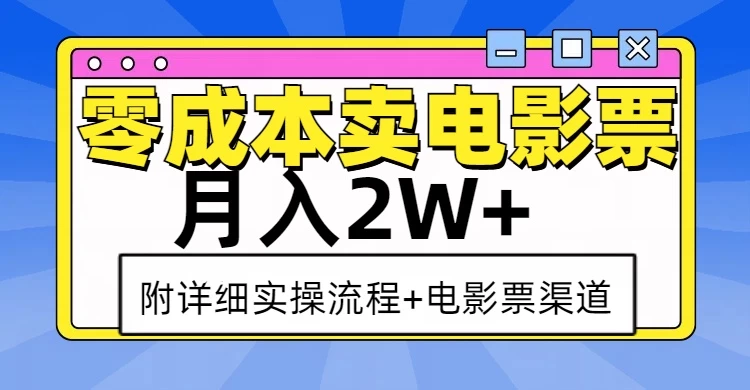 零成本卖电影票

月入2W+

附详细实操流程+电影票渠道